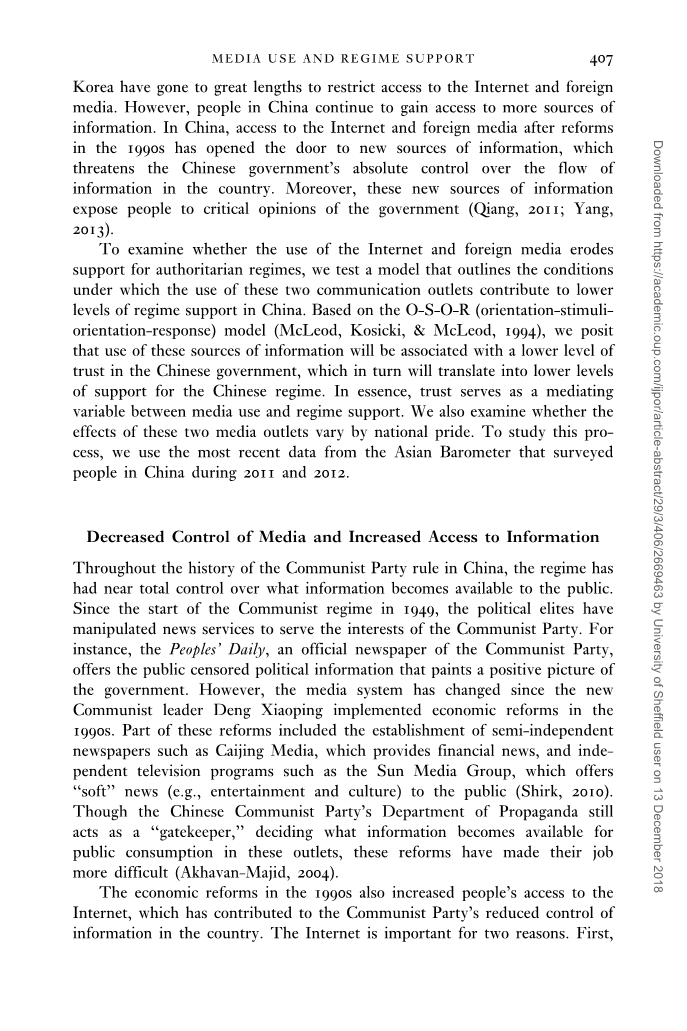 MEDIA USE AND REGIME SUPPORT 407

Korea have gone to great lengths to restrict access to the Internet and foreign media. However, people in China continue to gain access to more sources of information. In China, access to the Internet and foreign media after reforms in the 1990s has opened the door to new sources of information, which threatens the Chinese government's absolute control over the flow of information in the country. Moreover, these new sources of information expose people to critical opinions of the government (Qiang, 2011; Yang, 2013).

To examine whether the use of the Internet and foreign media erodes support for authoritarian regimes, we test a model that outlines the conditions under which the use of these two communication outlets contribute to lower levels of regime support in China. Based on the O-S-O-R (orientation-stimuli-orientation-response) model (McLeod, Kosicki, & McLeod, 1994), we posit that use of these sources of information will be associated with a lower level of trust in the Chinese government, which in turn will translate into lower levels of support for the Chinese regime. In essence, trust serves as a mediating variable between media use and regime support. We also examine whether the effects of these two media outlets vary by national pride. To study this process, we use the most recent data from the Asian Barometer that surveyed people in China during 2011 and 2012.

Decreased Control of Media and Increased Access to Information

Throughout the history of the Communist Party rule in China, the regime has had near total control over what information becomes available to the public. Since the start of the Communist regime in 1949, the political elites have manipulated news services to serve the interests of the Communist Party. For instance, the Peoples' Daily, an official newspaper of the Communist Party, offers the public censored political information that paints a positive picture of the government. However, the media system has changed since the new Communist leader Deng Xiaoping implemented economic reforms in the 1990s. Part of these reforms included the establishment of semi-independent newspapers such as Caijing Media, which provides financial news, and independent television programs such as the Sun Media Group, which offers "soft" news (e.g., entertainment and culture) to the public (Shirk, 2010). Though the Chinese Communist Party's Department of Propaganda still acts as a "gatekeeper," deciding what information becomes available for public consumption in these outlets, these reforms have made their job more difficult (Akhavan-Majid, 2004).

The economic reforms in the 1990s also increased people's access to the Internet, which has contributed to the Communist Party's reduced control of information in the country. The Internet is important for two reasons. First,

Downloaded from https://academic.oup.com/ijpor/article-abstract/29/3/406/2669463 by University of Sheffield user on 13 December 2018